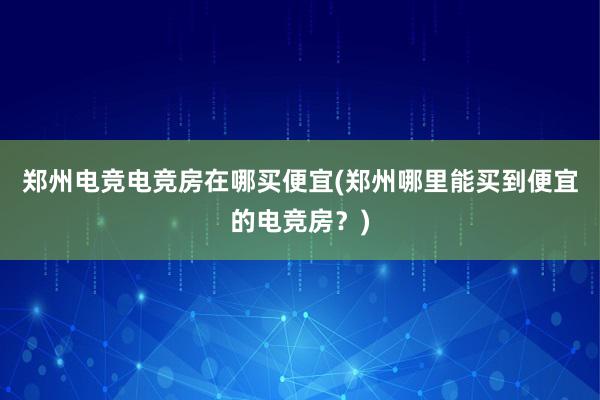 郑州电竞电竞房在哪买便宜(郑州哪里能买到便宜的电竞房？)